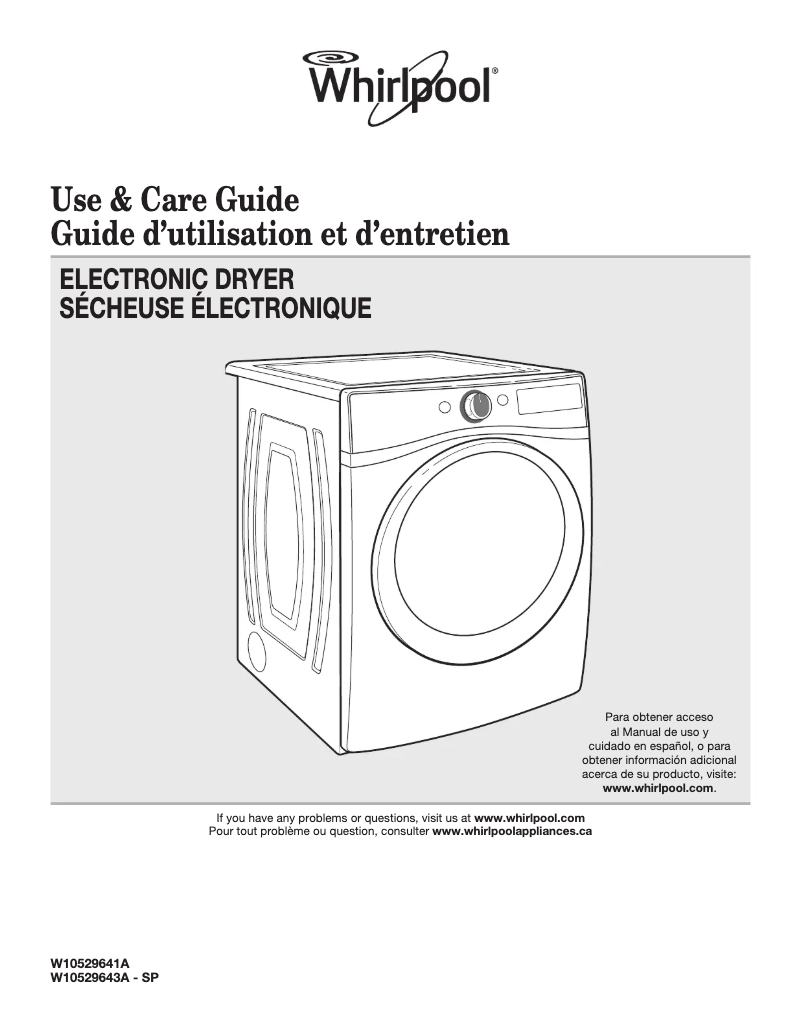 Whirlpool®

Use & Care Guide
Guide d'utilisation et d'entretien

ELECTRONIC DRYER
SÉCHEUSE ÉLECTRONIQUE

Para obtener acceso al Manual de uso y cuidado en español, o para obtener información adicional acerca de su producto, visite: www.whirlpool.com.

If you have any problems or questions, visit us at www.whirlpool.com
Pour tout problème ou question, consulter www.whirlpoolappliances.ca

W10529641A
W10529643A - SP